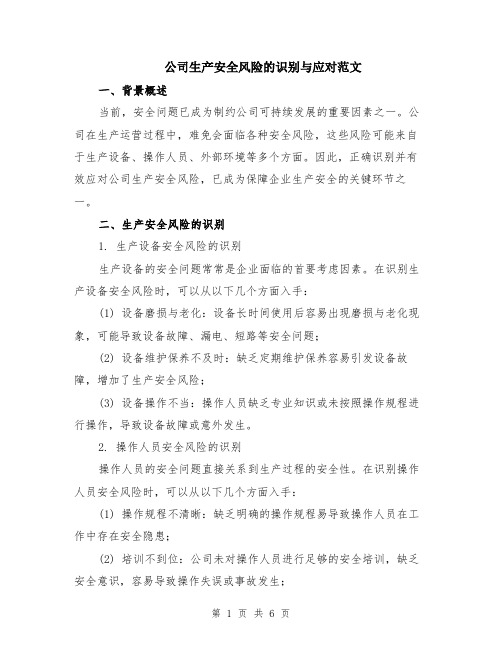 公司生产安全风险的识别与应对范文

一、背景概述

当前，安全问题已成为制约公司可持续发展的重要因素之一。公司在生产运营过程中，难免会面临各种安全风险，这些风险可能来自于生产设备、操作人员、外部环境等多个方面。因此，正确识别并有效应对公司生产安全风险，已成为保障企业生产安全的关键环节之一。

二、生产安全风险的识别

1. 生产设备安全风险的识别

生产设备的安全问题常常是企业面临的首要考虑因素。在识别生产设备安全风险时，可以从以下几个方面入手：

(1) 设备磨损与老化：设备长时间使用后容易出现磨损与老化现象，可能导致设备故障、漏电、短路等安全问题；

(2) 设备维护保养不及时：缺乏定期维护保养容易引发设备故障，增加了生产安全风险；

(3) 设备操作不当：操作人员缺乏专业知识或未按照操作规程进行操作，导致设备故障或意外发生。

2. 操作人员安全风险的识别

操作人员的安全问题直接关系到生产过程的安全性。在识别操作人员安全风险时，可以从以下几个方面入手：

(1) 操作规程不清晰：缺乏明确的操作规程易导致操作人员在工作中存在安全隐患；

(2) 培训不到位：公司未对操作人员进行足够的安全培训，缺乏安全意识，容易导致操作失误或事故发生；

第 1 页 共 6 页